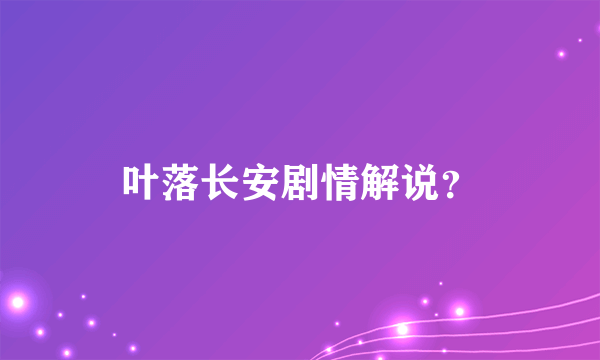 叶落长安剧情解说？